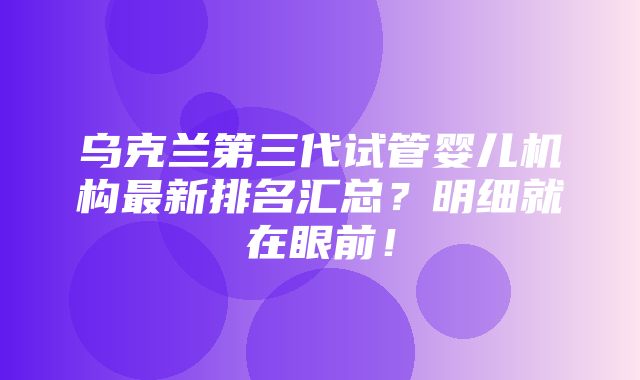 乌克兰第三代试管婴儿机构最新排名汇总？明细就在眼前！